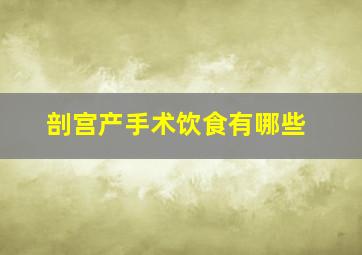 剖宫产手术饮食有哪些